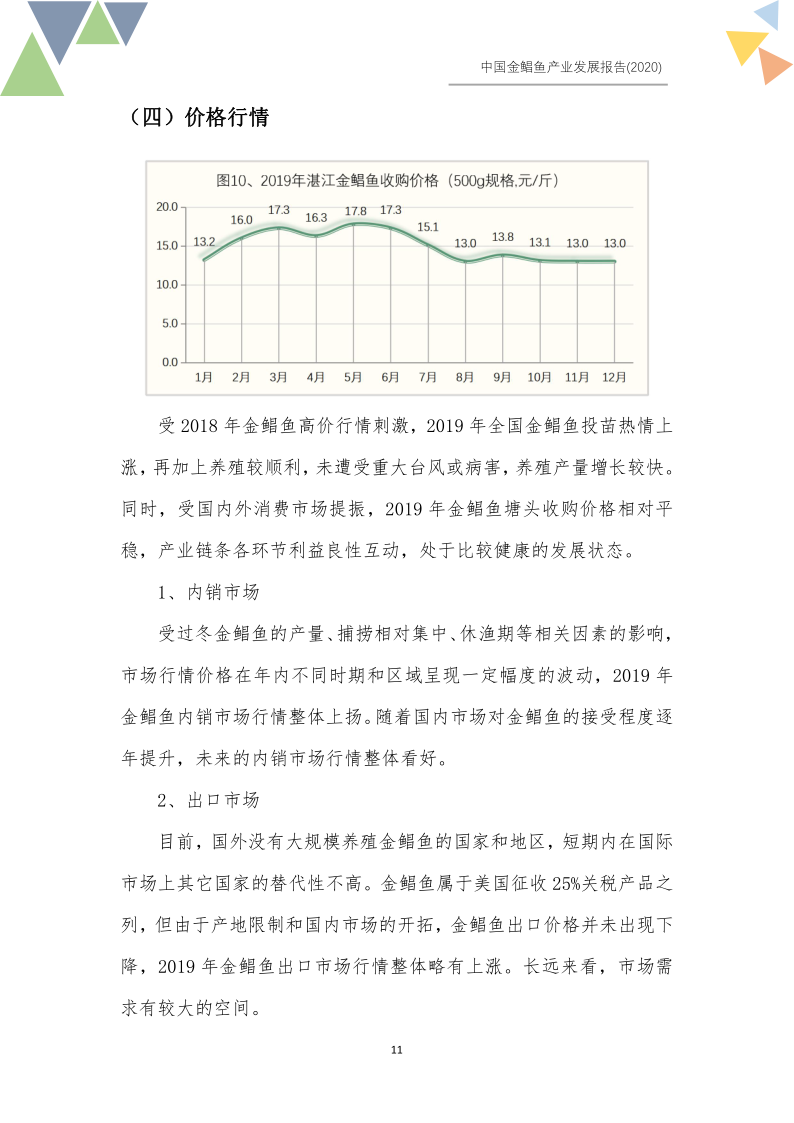 中国金鲳鱼产业发展报告(2020)

（四）价格行情

图10、2019年湛江金鲳鱼收购价格（500g规格,元/斤）

20.0
15.0
10.0
5.0
0.0

13.2 16.0 17.3 16.3 17.8 17.3 15.1 13.0 13.8 13.1 13.0 13.0

1月 2月 3月 4月 5月 6月 7月 8月 9月 10月 11月 12月

受 2018 年金鲳鱼高价行情刺激，2019 年全国金鲳鱼投苗热情上涨，再加上养殖较顺利，未遭受重大台风或病害，养殖产量增长较快。同时，受国内外消费市场提振，2019 年金鲳鱼塘头收购价格相对平稳，产业链条各环节利益良性互动，处于比较健康的发展状态。

1、内销市场

受过冬金鲳鱼的产量、捕捞相对集中、休渔期等相关因素的影响，市场行情价格在年内不同时期和区域呈现一定幅度的波动，2019 年金鲳鱼内销市场行情整体上扬。随着国内市场对金鲳鱼的接受程度逐年提升，未来的内销市场行情整体看好。

2、出口市场

目前，国外没有大规模养殖金鲳鱼的国家和地区，短期内在国际市场上其它国家的替代性不高。金鲳鱼属于美国征收 25%关税产品之列，但由于产地限制和国内市场的开拓，金鲳鱼出口价格并未出现下降，2019 年金鲳鱼出口市场行情整体略有上涨。长远来看，市场需求有较大的空间。

11